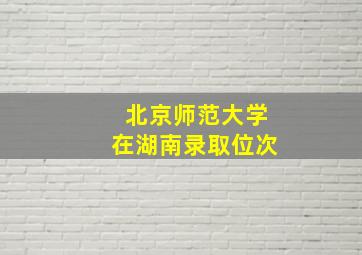 北京师范大学
在湖南录取位次